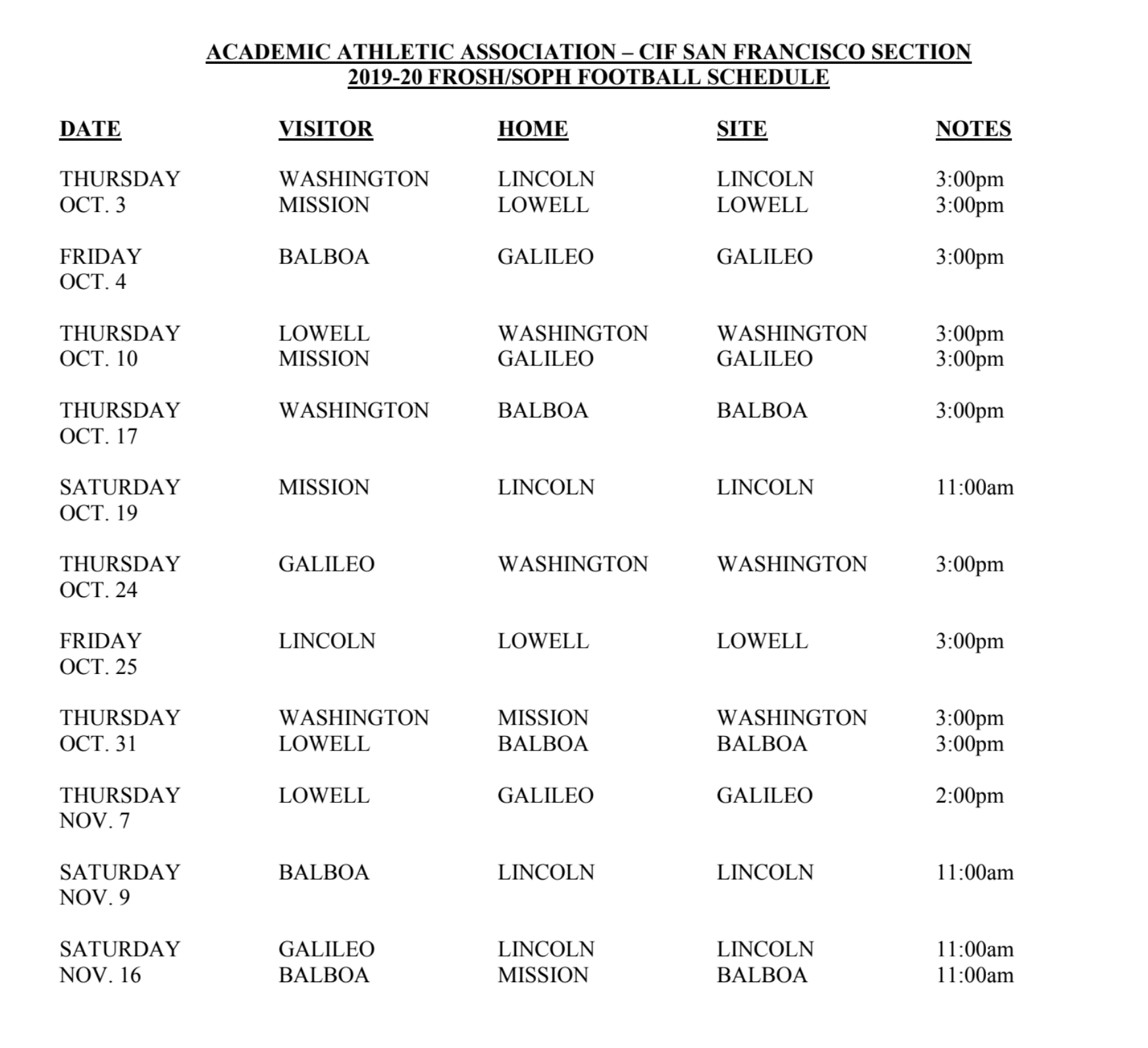 ACADEMIC ATHLETIC ASSOCIATION – CIF SAN FRANCISCO SECTION
2019-20 FROSH/SOPH FOOTBALL SCHEDULE

| DATE | VISITOR | HOME | SITE | NOTES |
|---|---|---|---|---|
| THURSDAY OCT. 3 | WASHINGTON | LINCOLN | LINCOLN | 3:00pm |
| | MISSION | LOWELL | LOWELL | 3:00pm |
| FRIDAY OCT. 4 | BALBOA | GALILEO | GALILEO | 3:00pm |
| THURSDAY OCT. 10 | LOWELL | WASHINGTON | WASHINGTON | 3:00pm |
| | MISSION | GALILEO | GALILEO | 3:00pm |
| THURSDAY OCT. 17 | WASHINGTON | BALBOA | BALBOA | 3:00pm |
| SATURDAY OCT. 19 | MISSION | LINCOLN | LINCOLN | 11:00am |
| THURSDAY OCT. 24 | GALILEO | WASHINGTON | WASHINGTON | 3:00pm |
| FRIDAY OCT. 25 | LINCOLN | LOWELL | LOWELL | 3:00pm |
| THURSDAY OCT. 31 | WASHINGTON | MISSION | WASHINGTON | 3:00pm |
| | LOWELL | BALBOA | BALBOA | 3:00pm |
| THURSDAY NOV. 7 | LOWELL | GALILEO | GALILEO | 2:00pm |
| SATURDAY NOV. 9 | BALBOA | LINCOLN | LINCOLN | 11:00am |
| SATURDAY NOV. 16 | GALILEO | LINCOLN | LINCOLN | 11:00am |
| | BALBOA | MISSION | BALBOA | 11:00am |